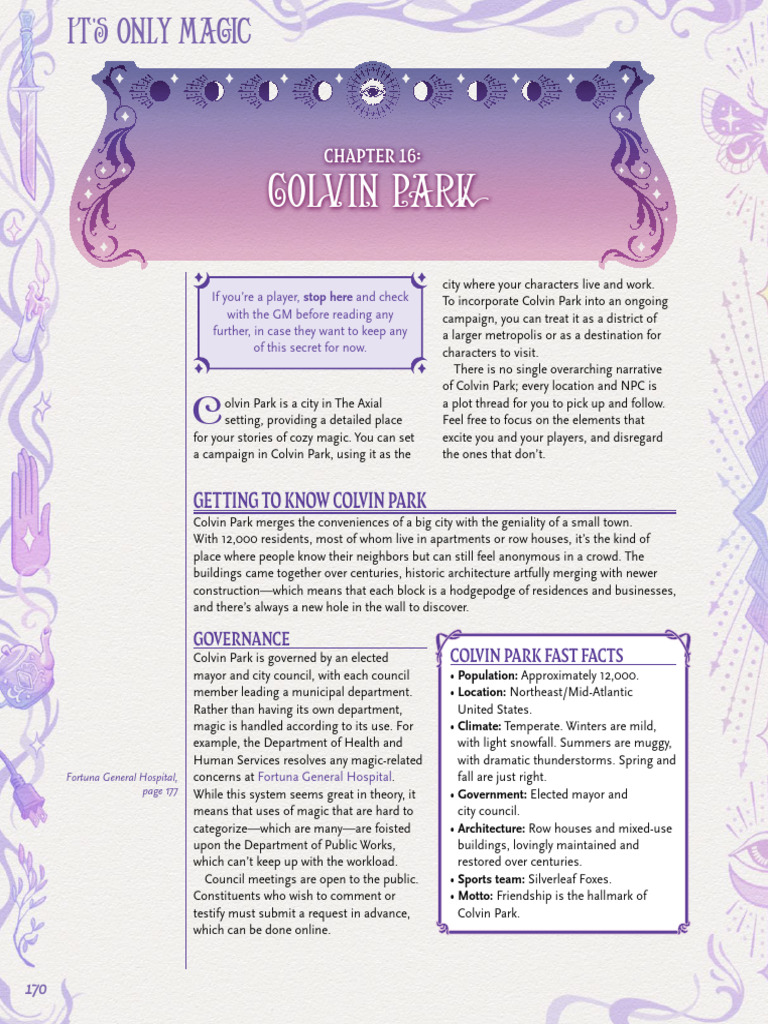 IT'S ONLY MAGIC

CHAPTER 16:
COLVIN PARK

If you're a player, stop here and check with the GM before reading any further, in case they want to keep any of this secret for now.

Colvin Park is a city in The Axial setting, providing a detailed place for your stories of cozy magic. You can set a campaign in Colvin Park, using it as the city where your characters live and work. To incorporate Colvin Park into an ongoing campaign, you can treat it as a district of a larger metropolis or as a destination for characters to visit.

There is no single overarching narrative of Colvin Park; every location and NPC is a plot thread for you to pick up and follow. Feel free to focus on the elements that excite you and your players, and disregard the ones that don't.

GETTING TO KNOW COLVIN PARK

Colvin Park merges the conveniences of a big city with the geniality of a small town. With 12,000 residents, most of whom live in apartments or row houses, it's the kind of place where people know their neighbors but can still feel anonymous in a crowd. The buildings came together over centuries, historic architecture artfully merging with newer construction—which means that each block is a hodgepodge of residences and businesses, and there's always a new hole in the wall to discover.

GOVERNANCE

Colvin Park is governed by an elected mayor and city council, with each council member leading a municipal department. Rather than having its own department, magic is handled according to its use. For example, the Department of Health and Human Services resolves any magic-related concerns at Fortuna General Hospital. While this system seems great in theory, it means that uses of magic that are hard to categorize—which are many—are foisted upon the Department of Public Works, which can't keep up with the workload.

Council meetings are open to the public. Constituents who wish to comment or testify must submit a request in advance, which can be done online.

Fortuna General Hospital, page 177

COLVIN PARK FAST FACTS

• Population: Approximately 12,000.
• Location: Northeast/Mid-Atlantic United States.
• Climate: Temperate. Winters are mild, with light snowfall. Summers are muggy, with dramatic thunderstorms. Spring and fall are just right.
• Government: Elected mayor and city council.
• Architecture: Row houses and mixed-use buildings, lovingly maintained and restored over centuries.
• Sports team: Silverleaf Foxes.
• Motto: Friendship is the hallmark of Colvin Park.

170